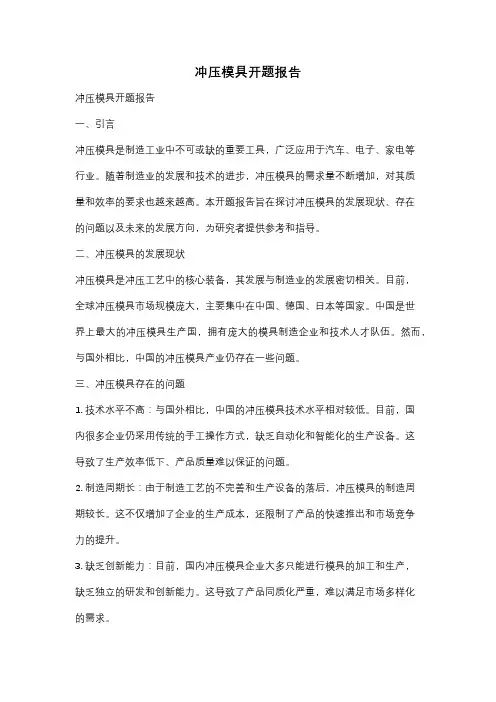 冲压模具开题报告

冲压模具开题报告

一、引言

冲压模具是制造工业中不可或缺的重要工具，广泛应用于汽车、电子、家电等行业。随着制造业的发展和技术的进步，冲压模具的需求量不断增加，对其质量和效率的要求也越来越高。本开题报告旨在探讨冲压模具的发展现状、存在的问题以及未来的发展方向，为研究者提供参考和指导。

二、冲压模具的发展现状

冲压模具是冲压工艺中的核心装备，其发展与制造业的发展密切相关。目前，全球冲压模具市场规模庞大，主要集中在中国、德国、日本等国家。中国是世界上最大的冲压模具生产国，拥有庞大的模具制造企业和技术人才队伍。然而，与国外相比，中国的冲压模具产业仍存在一些问题。

三、冲压模具存在的问题

1. 技术水平不高：与国外相比，中国的冲压模具技术水平相对较低。目前，国内很多企业仍采用传统的手工操作方式，缺乏自动化和智能化的生产设备。这导致了生产效率低下、产品质量难以保证的问题。

2. 制造周期长：由于制造工艺的不完善和生产设备的落后，冲压模具的制造周期较长。这不仅增加了企业的生产成本，还限制了产品的快速推出和市场竞争力的提升。

3. 缺乏创新能力：目前，国内冲压模具企业大多只能进行模具的加工和生产，缺乏独立的研发和创新能力。这导致了产品同质化严重，难以满足市场多样化的需求。